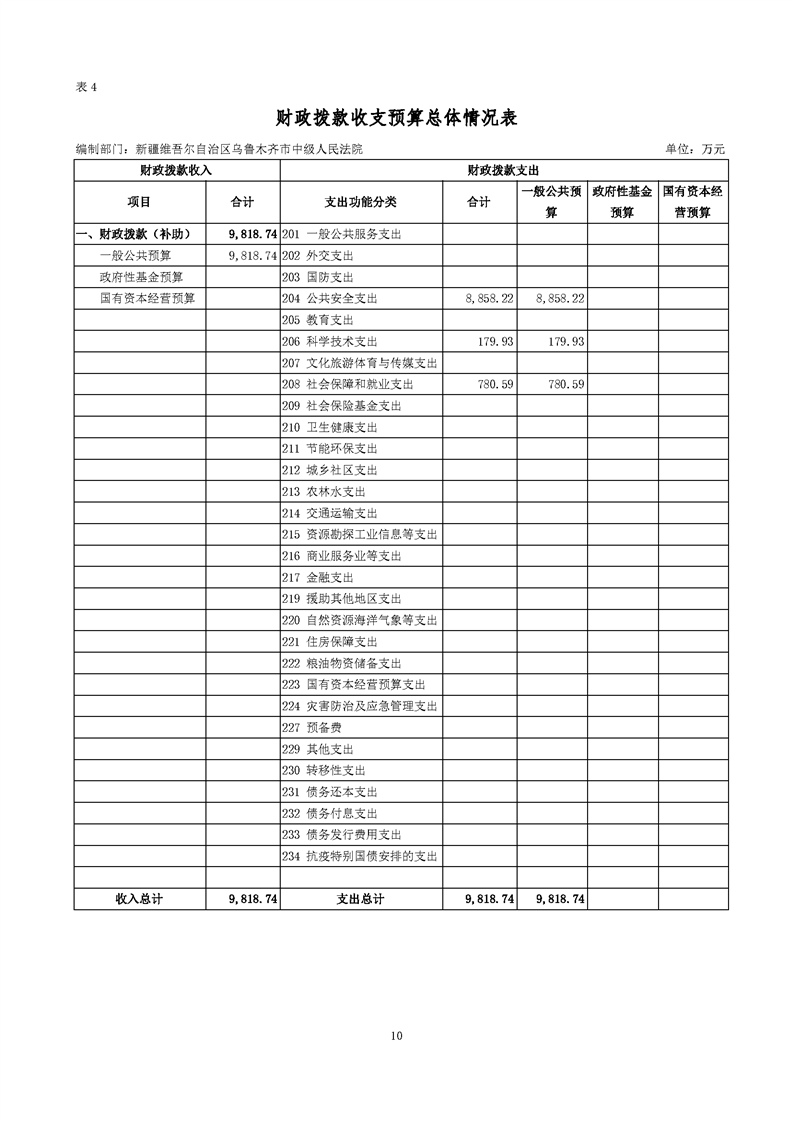 表 4

财政拨款收支预算总体情况表

编制部门：新疆维吾尔自治区乌鲁木齐市中级人民法院　　单位：万元

| 财政拨款收入 | | 财政拨款支出 | | | | |
|---|---|---|---|---|---|---|
| 项目 | 合计 | 支出功能分类 | 合计 | 一般公共预算 | 政府性基金预算 | 国有资本经营预算 |
| 一、财政拨款（补助） | 9,818.74 | 201 一般公共服务支出 | | | | |
| 一般公共预算 | 9,818.74 | 202 外交支出 | | | | |
| 政府性基金预算 | | 203 国防支出 | | | | |
| 国有资本经营预算 | | 204 公共安全支出 | 8,858.22 | 8,858.22 | | |
| | | 205 教育支出 | | | | |
| | | 206 科学技术支出 | 179.93 | 179.93 | | |
| | | 207 文化旅游体育与传媒支出 | | | | |
| | | 208 社会保障和就业支出 | 780.59 | 780.59 | | |
| | | 209 社会保险基金支出 | | | | |
| | | 210 卫生健康支出 | | | | |
| | | 211 节能环保支出 | | | | |
| | | 212 城乡社区支出 | | | | |
| | | 213 农林水支出 | | | | |
| | | 214 交通运输支出 | | | | |
| | | 215 资源勘探工业信息等支出 | | | | |
| | | 216 商业服务业等支出 | | | | |
| | | 217 金融支出 | | | | |
| | | 219 援助其他地区支出 | | | | |
| | | 220 自然资源海洋气象等支出 | | | | |
| | | 221 住房保障支出 | | | | |
| | | 222 粮油物资储备支出 | | | | |
| | | 223 国有资本经营预算支出 | | | | |
| | | 224 灾害防治及应急管理支出 | | | | |
| | | 227 预备费 | | | | |
| | | 229 其他支出 | | | | |
| | | 230 转移性支出 | | | | |
| | | 231 债务还本支出 | | | | |
| | | 232 债务付息支出 | | | | |
| | | 233 债务发行费用支出 | | | | |
| | | 234 抗疫特别国债安排的支出 | | | | |
| | | | | | | |
| 收入总计 | 9,818.74 | 支出总计 | 9,818.74 | 9,818.74 | | |

10